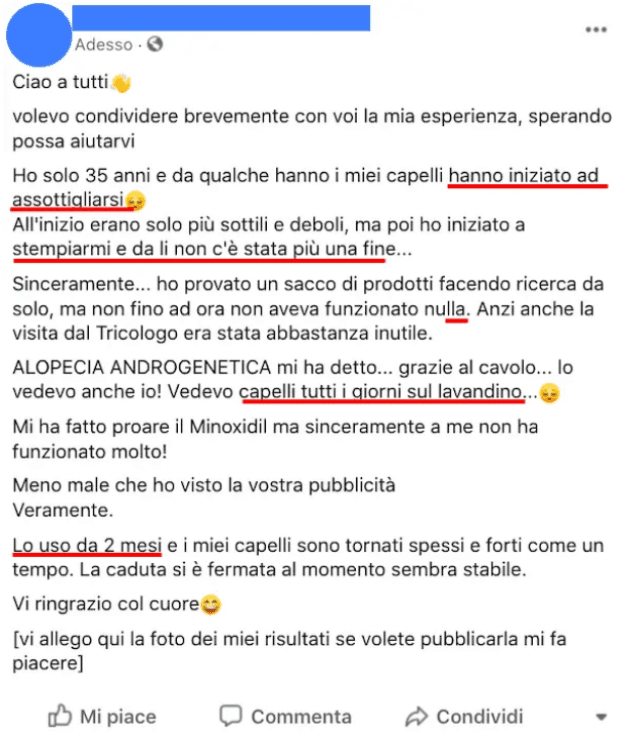 Adesso ·

Ciao a tutti👋

volevo condividere brevemente con voi la mia esperienza, sperando possa aiutarvi

Ho solo 35 anni e da qualche hanno i miei capelli hanno iniziato ad assottigliarsi😔
All'inizio erano solo più sottili e deboli, ma poi ho iniziato a stempiarmi e da li non c'è stata più una fine...

Sinceramente... ho provato un sacco di prodotti facendo ricerca da solo, ma non fino ad ora non aveva funzionato nulla. Anzi anche la visita dal Tricologo era stata abbastanza inutile.

ALOPECIA ANDROGENETICA mi ha detto... grazie al cavolo... lo vedevo anche io! Vedevo capelli tutti i giorni sul lavandino...😔

Mi ha fatto proare il Minoxidil ma sinceramente a me non ha funzionato molto!

Meno male che ho visto la vostra pubblicità
Veramente.

Lo uso da 2 mesi e i miei capelli sono tornati spessi e forti come un tempo. La caduta si è fermata al momento sembra stabile.

Vi ringrazio col cuore😄

[vi allego qui la foto dei miei risultati se volete pubblicarla mi fa piacere]

Mi piace Commenta Condividi